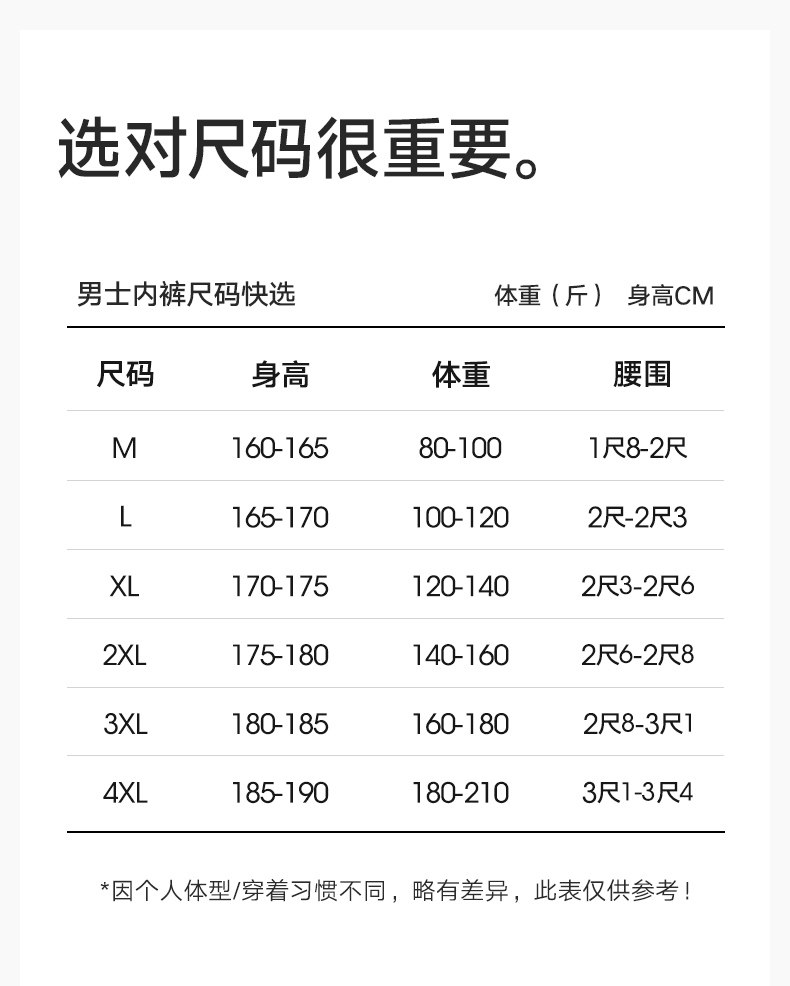 选对尺码很重要。

男士内裤尺码快选

体重（斤） 身高CM

| 尺码 | 身高 | 体重 | 腰围 |
|---|---|---|---|
| M | 160-165 | 80-100 | 1尺8-2尺 |
| L | 165-170 | 100-120 | 2尺-2尺3 |
| XL | 170-175 | 120-140 | 2尺3-2尺6 |
| 2XL | 175-180 | 140-160 | 2尺6-2尺8 |
| 3XL | 180-185 | 160-180 | 2尺8-3尺1 |
| 4XL | 185-190 | 180-210 | 3尺1-3尺4 |

*因个人体型/穿着习惯不同，略有差异，此表仅供参考！